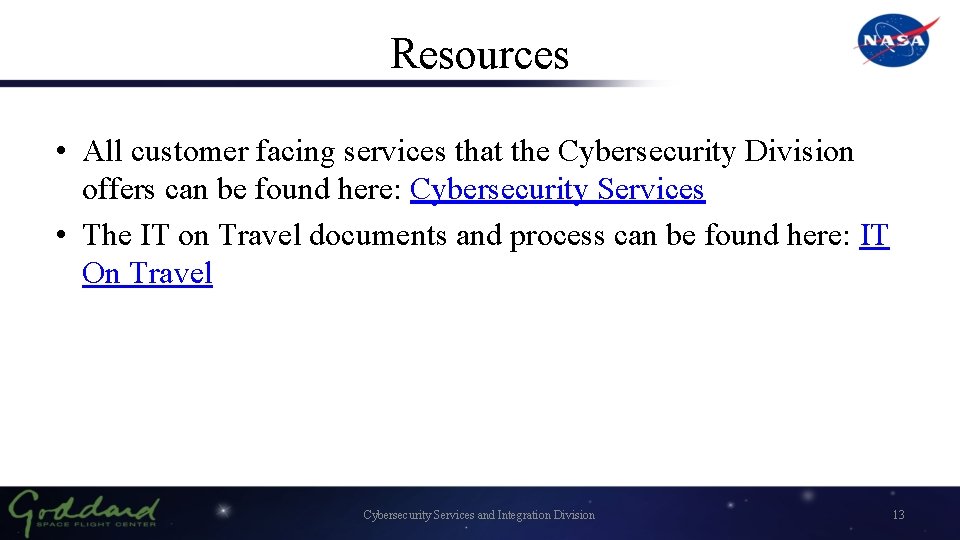 Resources

NASA

• All customer facing services that the Cybersecurity Division offers can be found here: Cybersecurity Services

• The IT on Travel documents and process can be found here: IT On Travel

Goddard SPACE FLIGHT CENTER

Cybersecurity Services and Integration Division

13